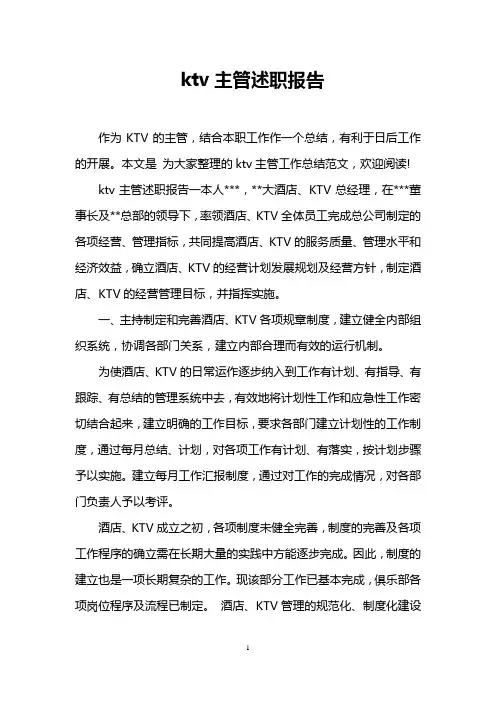 ktv 主管述职报告

作为 KTV 的主管，结合本职工作作一个总结，有利于日后工作的开展。本文是 为大家整理的 ktv 主管工作总结范文，欢迎阅读!

ktv 主管述职报告一本人***，**大酒店、KTV 总经理，在***董事长及**总部的领导下，率领酒店、KTV 全体员工完成总公司制定的各项经营、管理指标，共同提高酒店、KTV 的服务质量、管理水平和经济效益，确立酒店、KTV 的经营计划发展规划及经营方针，制定酒店、KTV 的经营管理目标，并指挥实施。

一、主持制定和完善酒店、KTV 各项规章制度，建立健全内部组织系统，协调各部门关系，建立内部合理而有效的运行机制。

为使酒店、KTV 的日常运作逐步纳入到工作有计划、有指导、有跟踪、有总结的管理系统中去，有效地将计划性工作和应急性工作密切结合起来，建立明确的工作目标，要求各部门建立计划性的工作制度，通过每月总结、计划，对各项工作有计划、有落实，按计划步骤予以实施。建立每月工作汇报制度，通过对工作的完成情况，对各部门负责人予以考评。

酒店、KTV 成立之初，各项制度未健全完善，制度的完善及各项工作程序的确立需在长期大量的实践中方能逐步完成。因此，制度的建立也是一项长期复杂的工作。现该部分工作已基本完成，俱乐部各项岗位程序及流程已制定。 酒店、KTV 管理的规范化、制度化建设

1